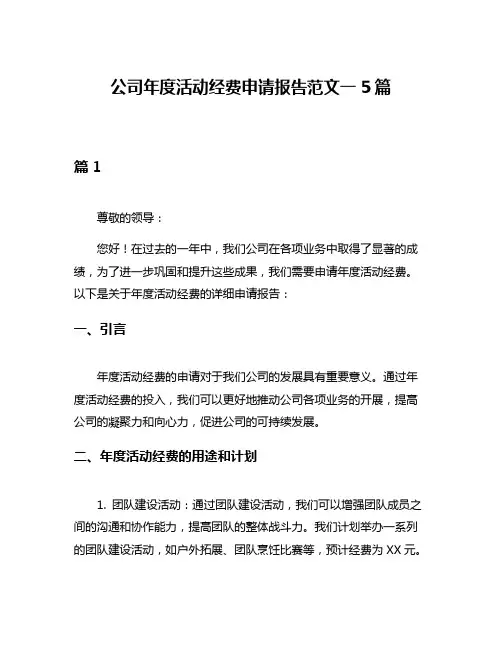 公司年度活动经费申请报告范文一 5 篇

篇 1

尊敬的领导：

您好！在过去的一年中，我们公司在各项业务中取得了显著的成绩，为了进一步巩固和提升这些成果，我们需要申请年度活动经费。以下是关于年度活动经费的详细申请报告：

一、引言

年度活动经费的申请对于我们公司的发展具有重要意义。通过年度活动经费的投入，我们可以更好地推动公司各项业务的开展，提高公司的凝聚力和向心力，促进公司的可持续发展。

二、年度活动经费的用途和计划

1. 团队建设活动：通过团队建设活动，我们可以增强团队成员之间的沟通和协作能力，提高团队的整体战斗力。我们计划举办一系列的团队建设活动，如户外拓展、团队烹饪比赛等，预计经费为 XX 元。